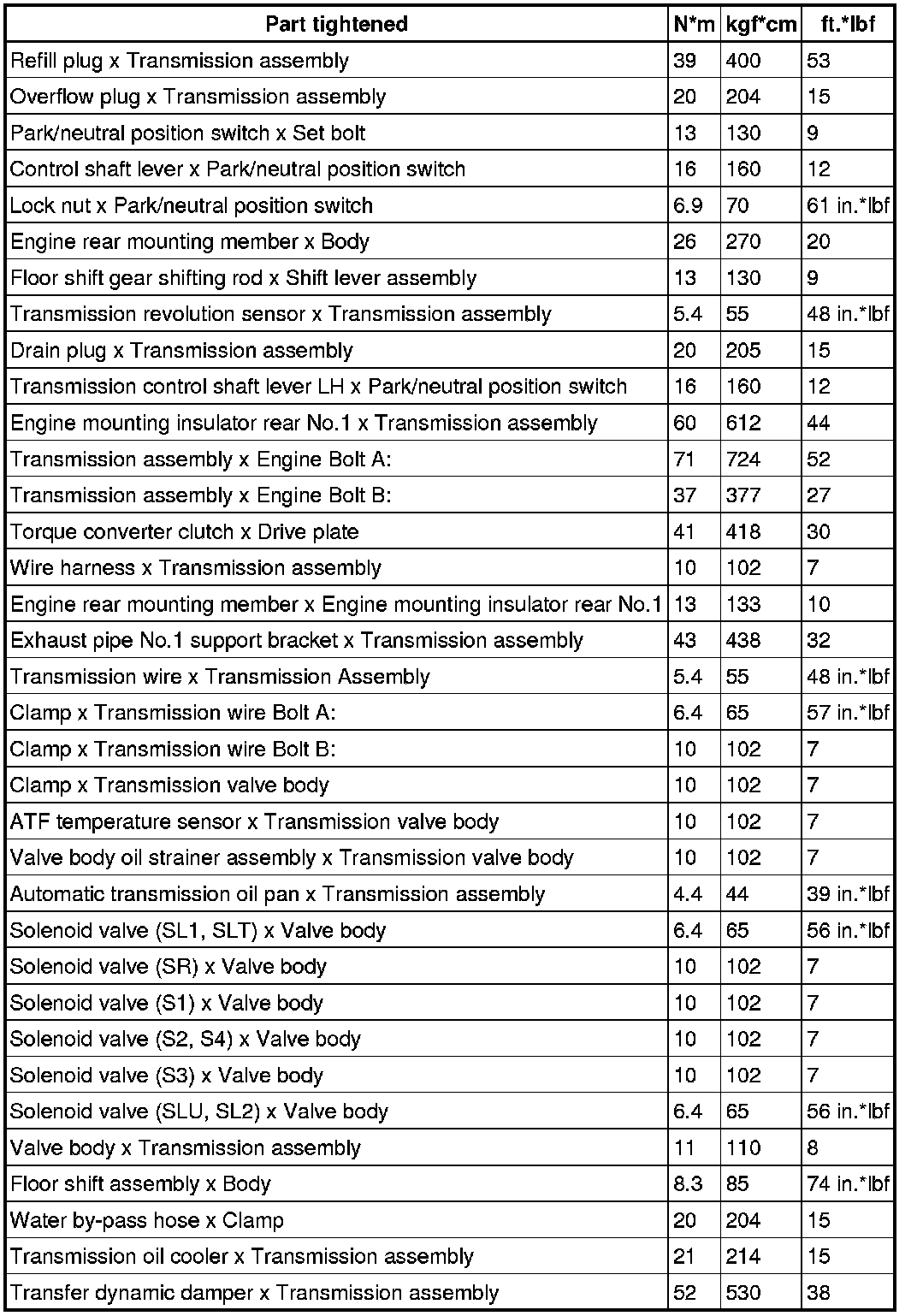 | Part tightened | N*m | kgf*cm | ft.*lbf |
|---|---|---|---|
| Refill plug x Transmission assembly | 39 | 400 | 53 |
| Overflow plug x Transmission assembly | 20 | 204 | 15 |
| Park/neutral position switch x Set bolt | 13 | 130 | 9 |
| Control shaft lever x Park/neutral position switch | 16 | 160 | 12 |
| Lock nut x Park/neutral position switch | 6.9 | 70 | 61 in.*lbf |
| Engine rear mounting member x Body | 26 | 270 | 20 |
| Floor shift gear shifting rod x Shift lever assembly | 13 | 130 | 9 |
| Transmission revolution sensor x Transmission assembly | 5.4 | 55 | 48 in.*lbf |
| Drain plug x Transmission assembly | 20 | 205 | 15 |
| Transmission control shaft lever LH x Park/neutral position switch | 16 | 160 | 12 |
| Engine mounting insulator rear No.1 x Transmission assembly | 60 | 612 | 44 |
| Transmission assembly x Engine Bolt A: | 71 | 724 | 52 |
| Transmission assembly x Engine Bolt B: | 37 | 377 | 27 |
| Torque converter clutch x Drive plate | 41 | 418 | 30 |
| Wire harness x Transmission assembly | 10 | 102 | 7 |
| Engine rear mounting member x Engine mounting insulator rear No.1 | 13 | 133 | 10 |
| Exhaust pipe No.1 support bracket x Transmission assembly | 43 | 438 | 32 |
| Transmission wire x Transmission Assembly | 5.4 | 55 | 48 in.*lbf |
| Clamp x Transmission wire Bolt A: | 6.4 | 65 | 57 in.*lbf |
| Clamp x Transmission wire Bolt B: | 10 | 102 | 7 |
| Clamp x Transmission valve body | 10 | 102 | 7 |
| ATF temperature sensor x Transmission valve body | 10 | 102 | 7 |
| Valve body oil strainer assembly x Transmission valve body | 10 | 102 | 7 |
| Automatic transmission oil pan x Transmission assembly | 4.4 | 44 | 39 in.*lbf |
| Solenoid valve (SL1, SLT) x Valve body | 6.4 | 65 | 56 in.*lbf |
| Solenoid valve (SR) x Valve body | 10 | 102 | 7 |
| Solenoid valve (S1) x Valve body | 10 | 102 | 7 |
| Solenoid valve (S2, S4) x Valve body | 10 | 102 | 7 |
| Solenoid valve (S3) x Valve body | 10 | 102 | 7 |
| Solenoid valve (SLU, SL2) x Valve body | 6.4 | 65 | 56 in.*lbf |
| Valve body x Transmission assembly | 11 | 110 | 8 |
| Floor shift assembly x Body | 8.3 | 85 | 74 in.*lbf |
| Water by-pass hose x Clamp | 20 | 204 | 15 |
| Transmission oil cooler x Transmission assembly | 21 | 214 | 15 |
| Transfer dynamic damper x Transmission assembly | 52 | 530 | 38 |